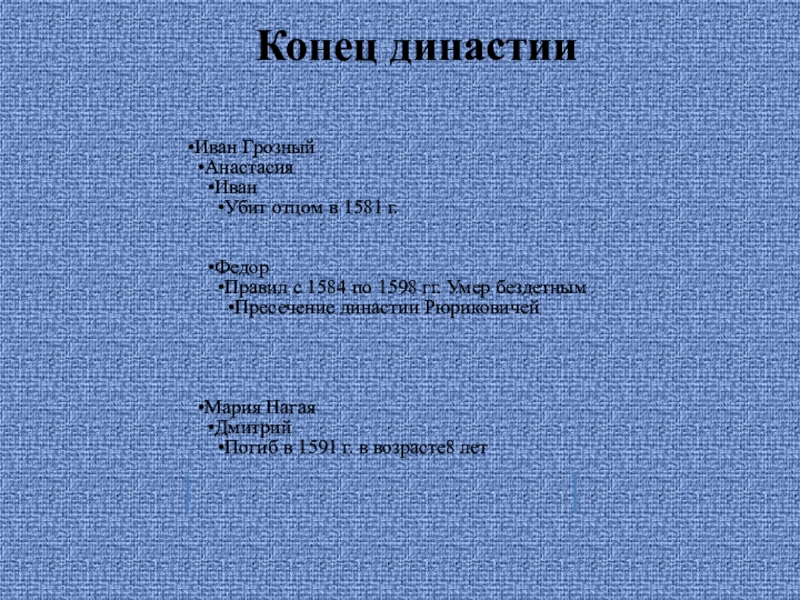 Конец династии

•Иван Грозный
•Анастасия
•Иван
•Убит отцом в 1581 г.

•Федор
•Правил с 1584 по 1598 гг. Умер бездетным
•Пресечение династии Рюриковичей

•Мария Нагая
•Дмитрий
•Погиб в 1591 г. в возрасте8 лет